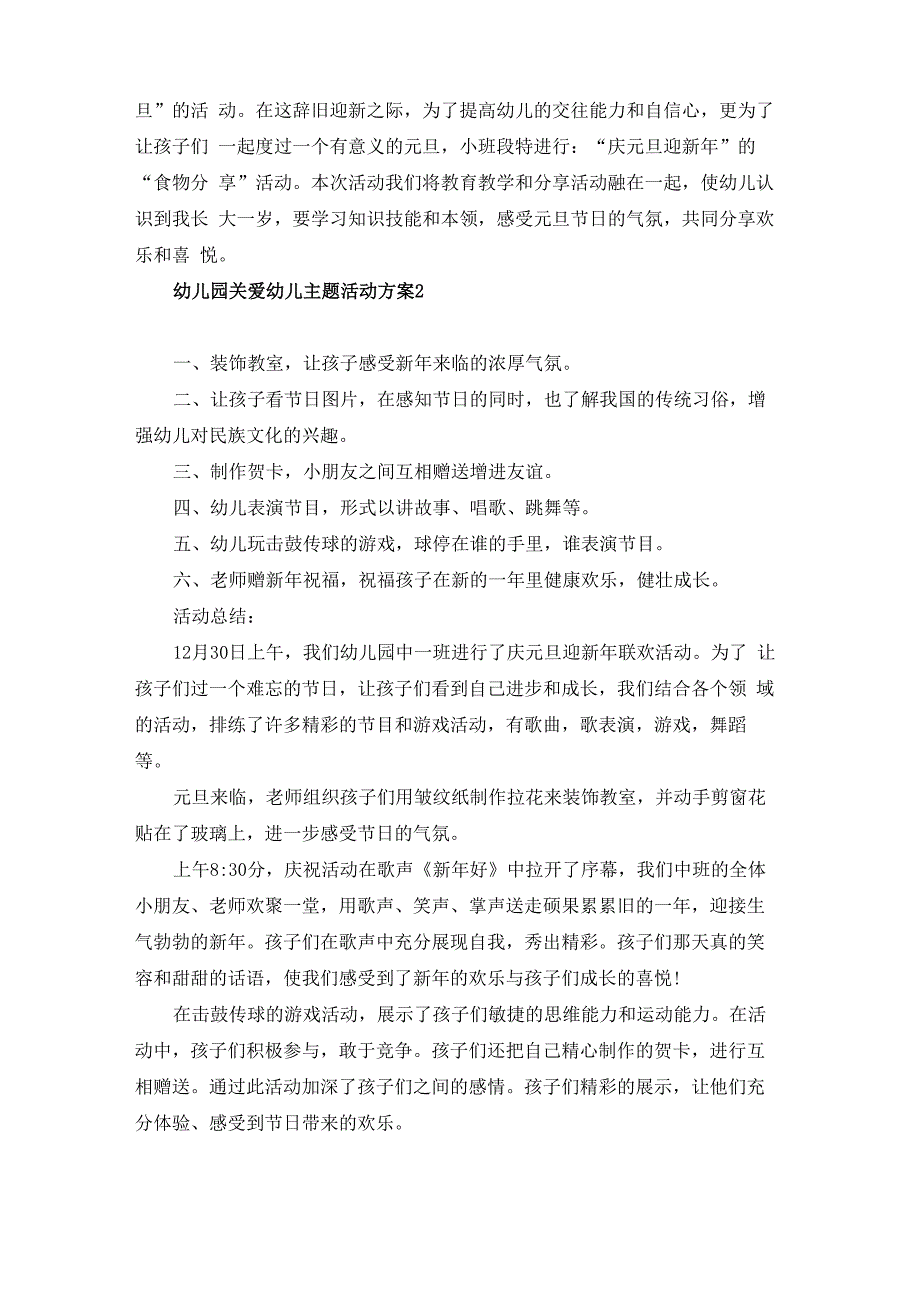 旦”的活 动。在这辞旧迎新之际，为了提高幼儿的交往能力和自信心，更为了让孩子们 一起度过一个有意义的元旦，小班段特进行：“庆元旦迎新年”的“食物分 享”活动。本次活动我们将教育教学和分享活动融在一起，使幼儿认识到我长 大一岁，要学习知识技能和本领，感受元旦节日的气氛，共同分享欢乐和喜 悦。

幼儿园关爱幼儿主题活动方案2

一、装饰教室，让孩子感受新年来临的浓厚气氛。

二、让孩子看节日图片，在感知节日的同时，也了解我国的传统习俗，增强幼儿对民族文化的兴趣。

三、制作贺卡，小朋友之间互相赠送增进友谊。

四、幼儿表演节目，形式以讲故事、唱歌、跳舞等。

五、幼儿玩击鼓传球的游戏，球停在谁的手里，谁表演节目。

六、老师赠新年祝福，祝福孩子在新的一年里健康欢乐，健壮成长。

活动总结：

12月30日上午，我们幼儿园中一班进行了庆元旦迎新年联欢活动。为了 让孩子们过一个难忘的节日，让孩子们看到自己进步和成长，我们结合各个领 域的活动，排练了许多精彩的节目和游戏活动，有歌曲，歌表演，游戏，舞蹈等。

元旦来临，老师组织孩子们用皱纹纸制作拉花来装饰教室，并动手剪窗花贴在了玻璃上，进一步感受节日的气氛。

上午8:30分，庆祝活动在歌声《新年好》中拉开了序幕，我们中班的全体小朋友、老师欢聚一堂，用歌声、笑声、掌声送走硕果累累旧的一年，迎接生气勃勃的新年。孩子们在歌声中充分展现自我，秀出精彩。孩子们那天真的笑容和甜甜的话语，使我们感受到了新年的欢乐与孩子们成长的喜悦!

在击鼓传球的游戏活动，展示了孩子们敏捷的思维能力和运动能力。在活动中，孩子们积极参与，敢于竞争。孩子们还把自己精心制作的贺卡，进行互相赠送。通过此活动加深了孩子们之间的感情。孩子们精彩的展示，让他们充分体验、感受到节日带来的欢乐。